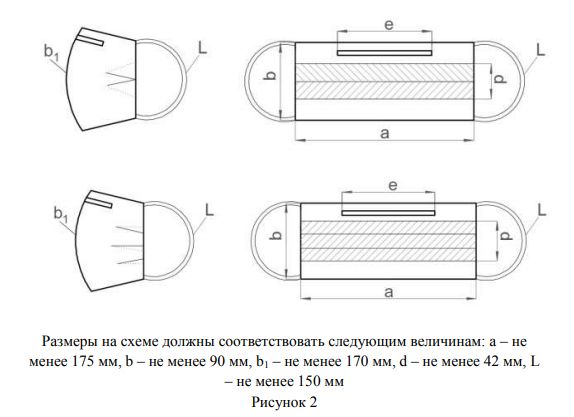 $b_1$

L

e

b

p

L

a

$b_1$

L

e

b

p

L

a

Размеры на схеме должны соответствовать следующим величинам: a – не менее 175 мм, b – не менее 90 мм, $b_1$ – не менее 170 мм, d – не менее 42 мм, L – не менее 150 мм

Рисунок 2